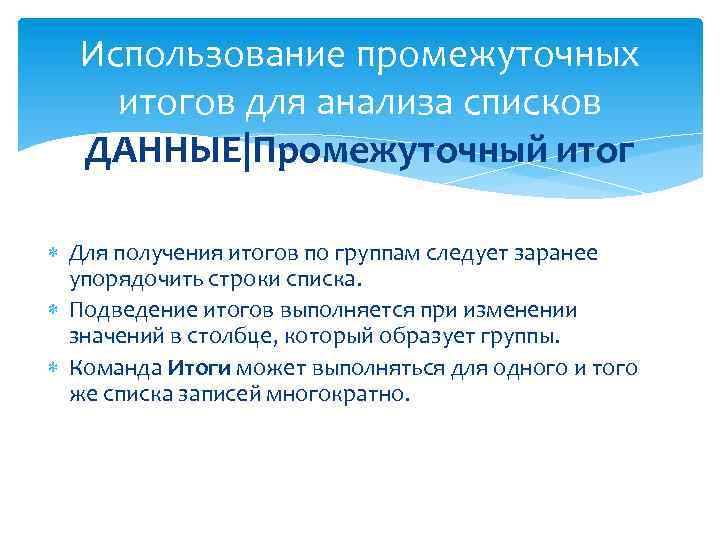 Использование промежуточных итогов для анализа списков
ДАННЫЕ|Промежуточный итог

Для получения итогов по группам следует заранее упорядочить строки списка.

Подведение итогов выполняется при изменении значений в столбце, который образует группы.

Команда Итоги может выполняться для одного и того же списка записей многократно.